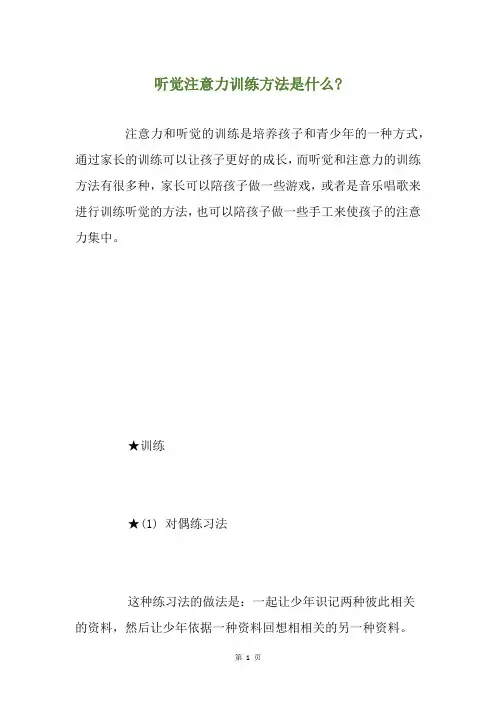 听觉注意力训练方法是什么？

注意力和听觉的训练是培养孩子和青少年的一种方式，通过家长的训练可以让孩子更好的成长，而听觉和注意力的训练方法有很多种，家长可以陪孩子做一些游戏，或者是音乐唱歌来进行训练听觉的方法，也可以陪孩子做一些手工来使孩子的注意力集中。

★训练

★(1) 对偶练习法

这种练习法的做法是：一起让少年识记两种彼此相关的资料，然后让少年依据一种资料回想相相关的另一种资料。

第 1 页